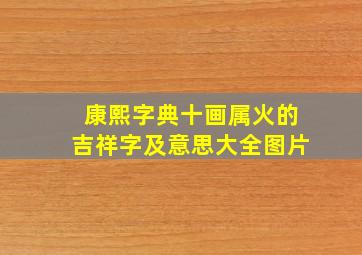 康熙字典十画属火的
吉祥字及意思大全图片